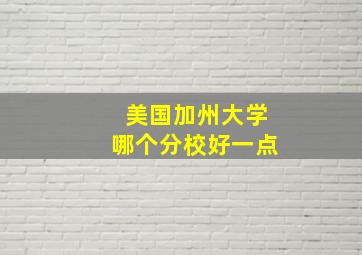 美国加州大学
哪个分校好一点